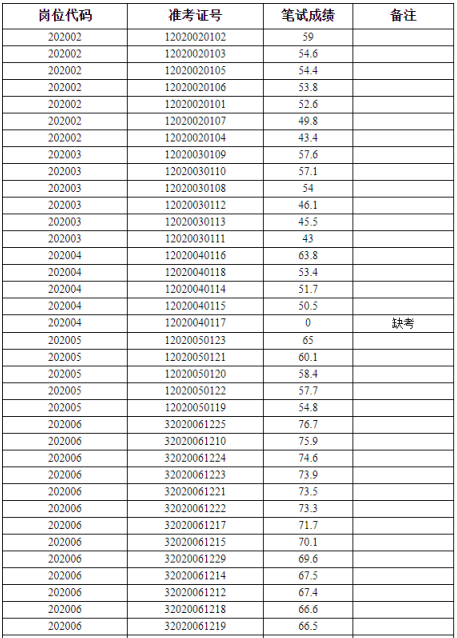 | 岗位代码 | 准考证号 | 笔试成绩 | 备注 |
|---|---|---|---|
| 202002 | 12020020102 | 59 | |
| 202002 | 12020020103 | 54.6 | |
| 202002 | 12020020105 | 54.4 | |
| 202002 | 12020020106 | 53.8 | |
| 202002 | 12020020101 | 52.6 | |
| 202002 | 12020020107 | 49.8 | |
| 202002 | 12020020104 | 43.4 | |
| 202003 | 12020030109 | 57.6 | |
| 202003 | 12020030110 | 57.1 | |
| 202003 | 12020030108 | 54 | |
| 202003 | 12020030112 | 46.1 | |
| 202003 | 12020030113 | 45.5 | |
| 202003 | 12020030111 | 43 | |
| 202004 | 12020040116 | 63.8 | |
| 202004 | 12020040118 | 53.4 | |
| 202004 | 12020040114 | 51.7 | |
| 202004 | 12020040115 | 50.5 | |
| 202004 | 12020040117 | 0 | 缺考 |
| 202005 | 12020050123 | 65 | |
| 202005 | 12020050121 | 60.1 | |
| 202005 | 12020050120 | 58.4 | |
| 202005 | 12020050122 | 57.7 | |
| 202005 | 12020050119 | 54.8 | |
| 202006 | 32020061225 | 76.7 | |
| 202006 | 32020061210 | 75.9 | |
| 202006 | 32020061224 | 74.6 | |
| 202006 | 32020061223 | 73.9 | |
| 202006 | 32020061221 | 73.5 | |
| 202006 | 32020061222 | 73.3 | |
| 202006 | 32020061217 | 71.7 | |
| 202006 | 32020061215 | 70.1 | |
| 202006 | 32020061229 | 69.6 | |
| 202006 | 32020061214 | 67.5 | |
| 202006 | 32020061212 | 67.4 | |
| 202006 | 32020061218 | 66.6 | |
| 202006 | 32020061219 | 66.5 | |